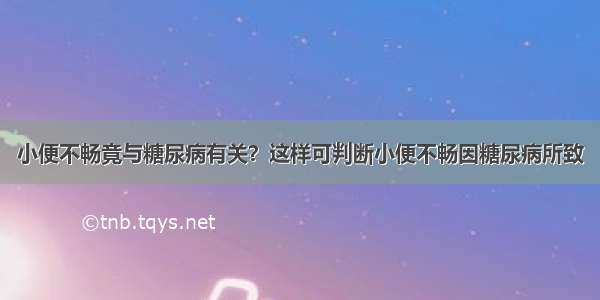 小便不畅竟与糖尿病有关？这样可判断小便不畅因糖尿病所致

©tnb.tqys.net